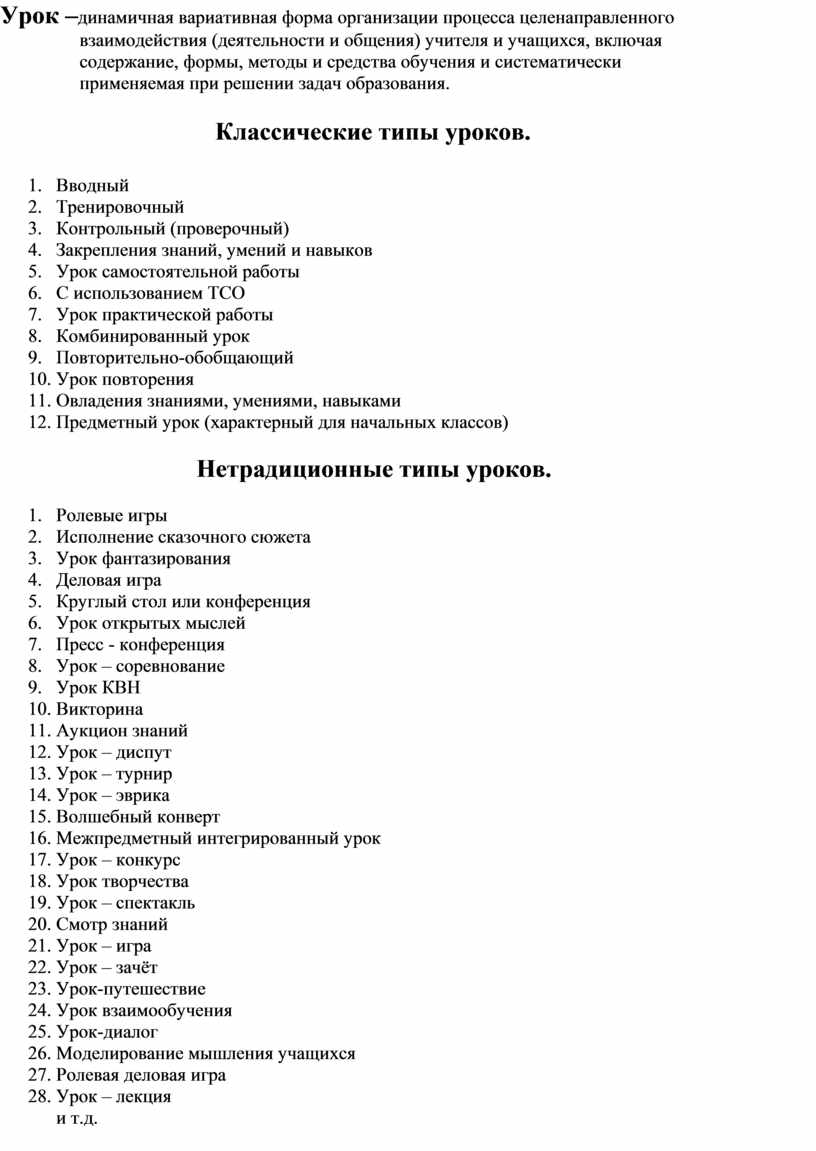 Урок –динамичная вариативная форма организации процесса целенаправленного взаимодействия (деятельности и общения) учителя и учащихся, включая содержание, формы, методы и средства обучения и систематически применяемая при решении задач образования.

Классические типы уроков.

1. Вводный
2. Тренировочный
3. Контрольный (проверочный)
4. Закрепления знаний, умений и навыков
5. Урок самостоятельной работы
6. С использованием ТСО
7. Урок практической работы
8. Комбинированный урок
9. Повторительно-обобщающий
10. Урок повторения
11. Овладения знаниями, умениями, навыками
12. Предметный урок (характерный для начальных классов)

Нетрадиционные типы уроков.

1. Ролевые игры
2. Исполнение сказочного сюжета
3. Урок фантазирования
4. Деловая игра
5. Круглый стол или конференция
6. Урок открытых мыслей
7. Пресс - конференция
8. Урок – соревнование
9. Урок КВН
10. Викторина
11. Аукцион знаний
12. Урок – диспут
13. Урок – турнир
14. Урок – эврика
15. Волшебный конверт
16. Межпредметный интегрированный урок
17. Урок – конкурс
18. Урок творчества
19. Урок – спектакль
20. Смотр знаний
21. Урок – игра
22. Урок – зачёт
23. Урок-путешествие
24. Урок взаимообучения
25. Урок-диалог
26. Моделирование мышления учащихся
27. Ролевая деловая игра
28. Урок – лекция
и т.д.